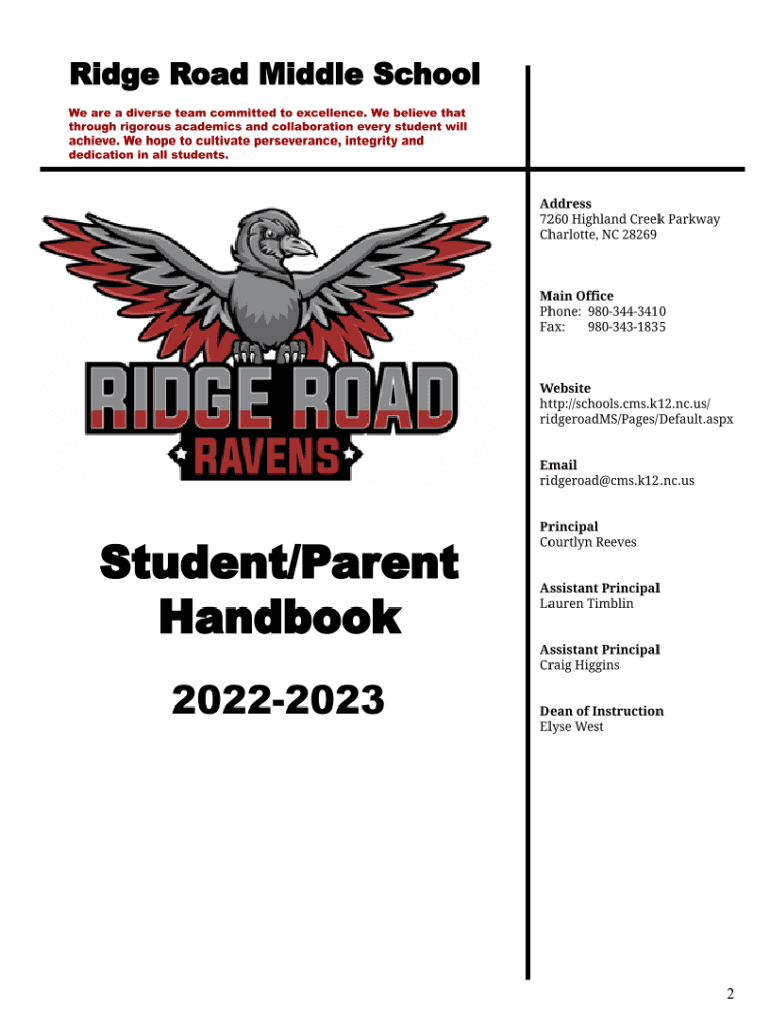 Ridge Road Middle School

We are a diverse team committed to excellence. We believe that through rigorous academics and collaboration every student will achieve. We hope to cultivate perseverance, integrity and dedication in all students.

RIDGE ROAD
RAVENS

Student/Parent Handbook

2022-2023

Address
7260 Highland Creek Parkway
Charlotte, NC 28269

Main Office
Phone: 980-344-3410
Fax: 980-343-1835

Website
http://schools.cms.k12.nc.us/ridgeroadMS/Pages/Default.aspx

Email
ridgeroad@cms.k12.nc.us

Principal
Courtlyn Reeves

Assistant Principal
Lauren Timblin

Assistant Principal
Craig Higgins

Dean of Instruction
Elyse West

2